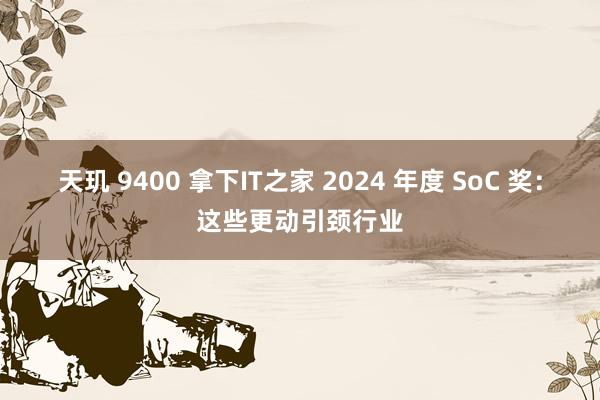 天玑 9400 拿下IT之家 2024 年度 SoC 奖：这些更动引颈行业